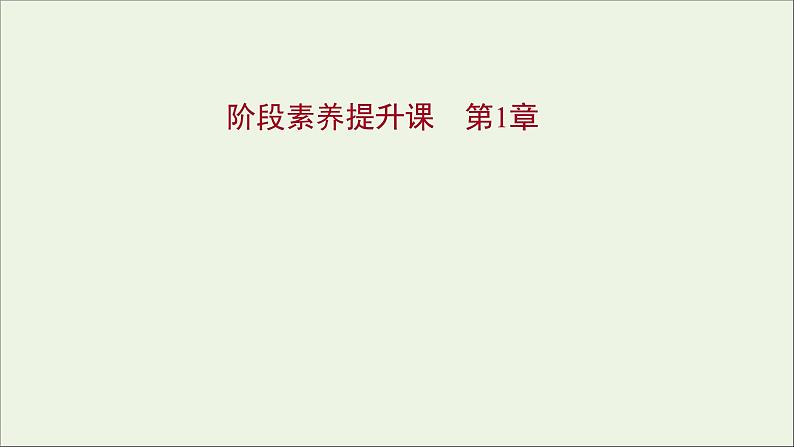 阶段素养提升课　第1章